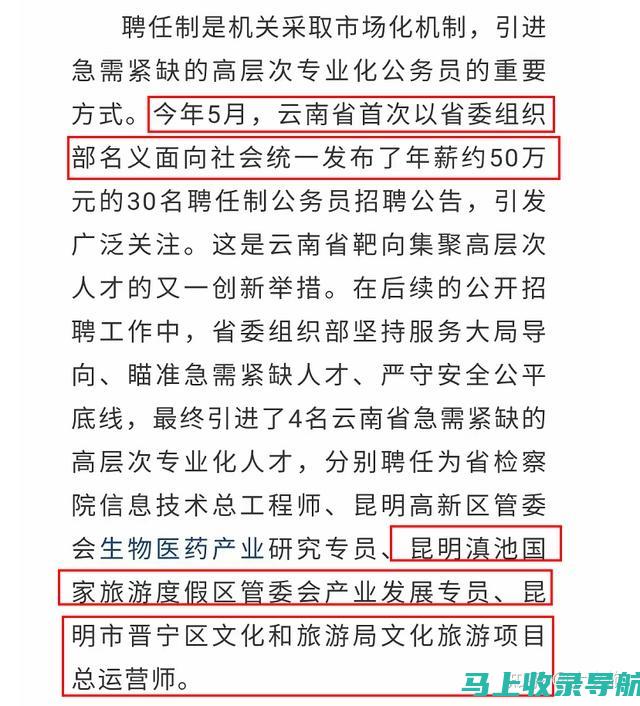 聘任制是机关采取市场化机制，引进急需紧缺的高层次专业化公务员的重要方式。今年5月，云南省首次以省委组织部名义面向社会统一发布了年薪约50万元的30名聘任制公务员招聘公告，引发广泛关注。这是云南省靶向集聚高层次人才的又一创新举措。在后续的公开招聘工作中，省委组织部坚持服务大局导向、瞄准急需紧缺人才、严守安全公平底线，最终引进了4名云南省急需紧缺的高层次专业化人才，分别聘任为省检察院信息技术总工程师、昆明高新区管委会生物医药产业研究专员、昆明滇池国家旅游度假区管委会产业发展专员、昆明市晋宁区文化和旅游局文化旅游项目总运营师。

马上收录导航